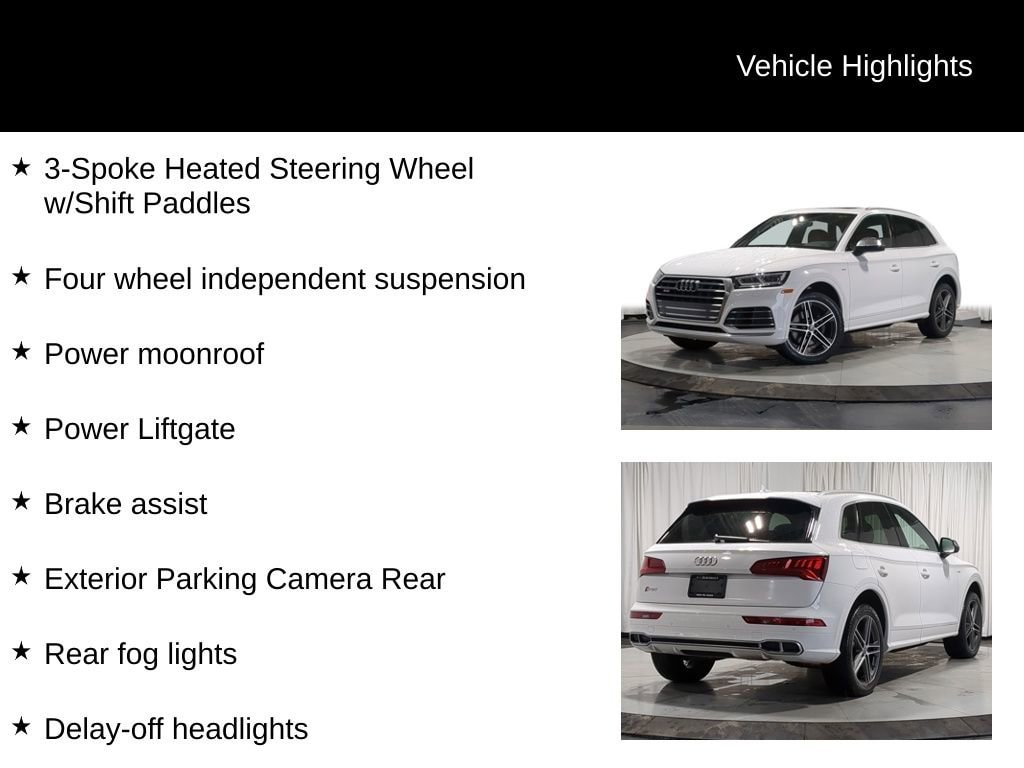 Vehicle Highlights

★ 3-Spoke Heated Steering Wheel w/Shift Paddles

★ Four wheel independent suspension

★ Power moonroof

★ Power Liftgate

★ Brake assist

★ Exterior Parking Camera Rear

★ Rear fog lights

★ Delay-off headlights